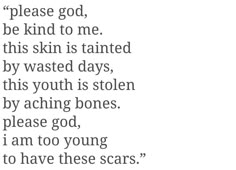 “please god,
be kind to me.
this skin is tainted
by wasted days,
this youth is stolen
by aching bones.
please god,
i am too young
to have these scars.”